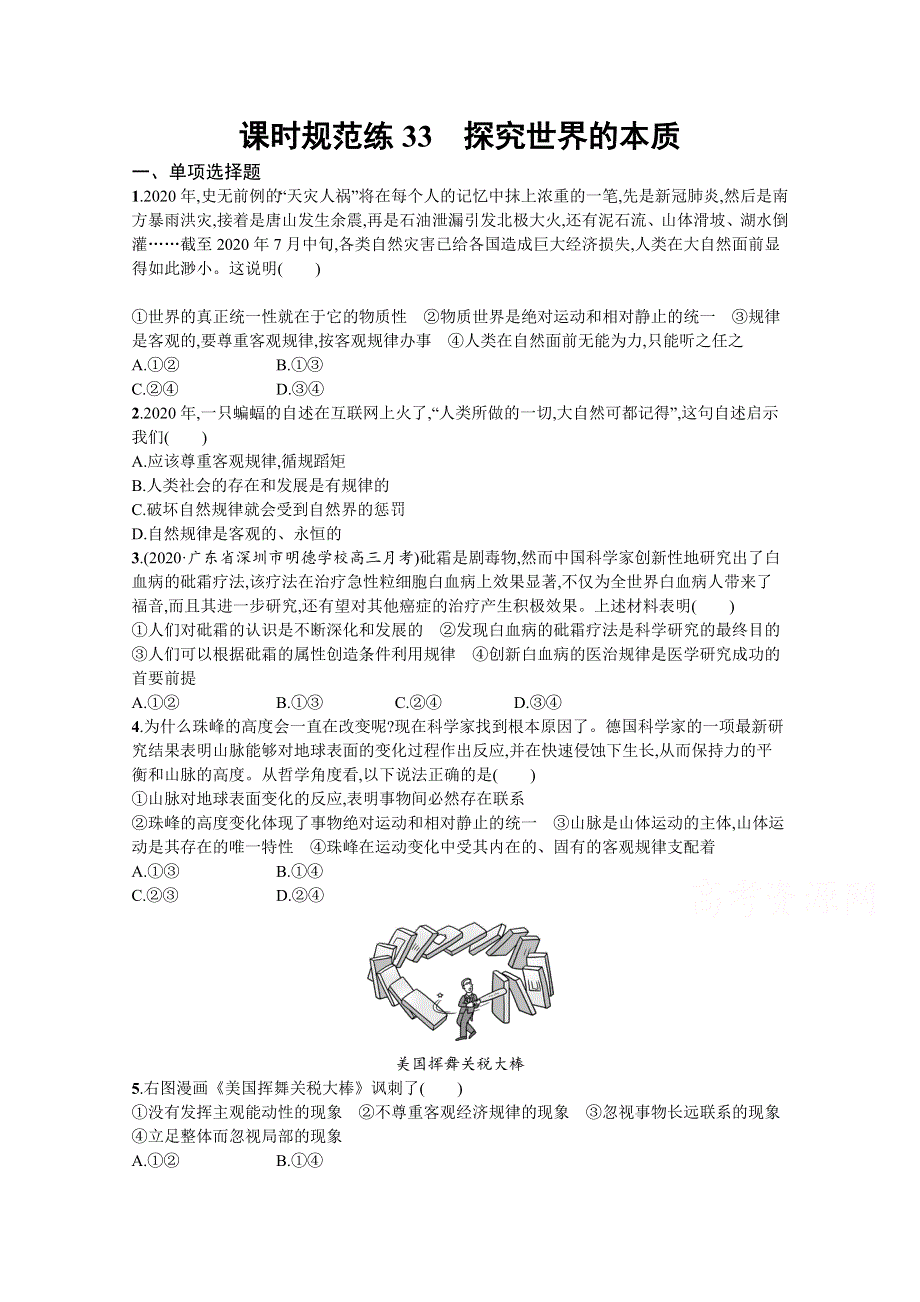 课时规范练 33　探究世界的本质

一、单项选择题

1.2020 年,史无前例的“天灾人祸”将在每个人的记忆中抹上浓重的一笔,先是新冠肺炎,然后是南方暴雨洪灾,接着是唐山发生余震,再是石油泄漏引发北极大火,还有泥石流、山体滑坡、湖水倒灌……截至 2020 年 7 月中旬,各类自然灾害已给各国造成巨大经济损失,人类在大自然面前显得如此渺小。这说明(　　)

①世界的真正统一性就在于它的物质性　②物质世界是绝对运动和相对静止的统一　③规律是客观的,要尊重客观规律,按客观规律办事　④人类在自然面前无能为力,只能听之任之
A.①②　　B.①③
C.②④　　D.③④

2.2020 年,一只蝙蝠的自述在互联网上火了,“人类所做的一切,大自然可都记得”,这句自述启示我们(　　)
A.应该尊重客观规律,循规蹈矩
B.人类社会的存在和发展是有规律的
C.破坏自然规律就会受到自然界的惩罚
D.自然规律是客观的、永恒的

3.(2020·广东省深圳市明德学校高三月考)砒霜是剧毒物,然而中国科学家创新性地研究出了白血病的砒霜疗法,该疗法在治疗急性粒细胞白血病上效果显著,不仅为全世界白血病人带来了福音,而且其进一步研究,还有望对其他癌症的治疗产生积极效果。上述材料表明(　　)
①人们对砒霜的认识是不断深化和发展的　②发现白血病的砒霜疗法是科学研究的最终目的　③人们可以根据砒霜的属性创造条件利用规律　④创新白血病的医治规律是医学研究成功的首要前提
A.①②　　B.①③　　C.②④　　D.③④

4.为什么珠峰的高度会一直在改变呢?现在科学家找到根本原因了。德国科学家的一项最新研究结果表明山脉能够对地球表面的变化过程作出反应,并在快速侵蚀下生长,从而保持力的平衡和山脉的高度。从哲学角度看,以下说法正确的是(　　)
①山脉对地球表面变化的反应,表明事物间必然存在联系
②珠峰的高度变化体现了事物绝对运动和相对静止的统一　③山脉是山体运动的主体,山体运动是其存在的唯一特性　④珠峰在运动变化中受其内在的、固有的客观规律支配着
A.①③　　B.①④
C.②③　　D.②④

高考资源网

美国挥舞关税大棒

5.右图漫画《美国挥舞关税大棒》讽刺了(　　)
①没有发挥主观能动性的现象　②不尊重客观经济规律的现象　③忽视事物长远联系的现象　④立足整体而忽视局部的现象
A.①②　　B.①④